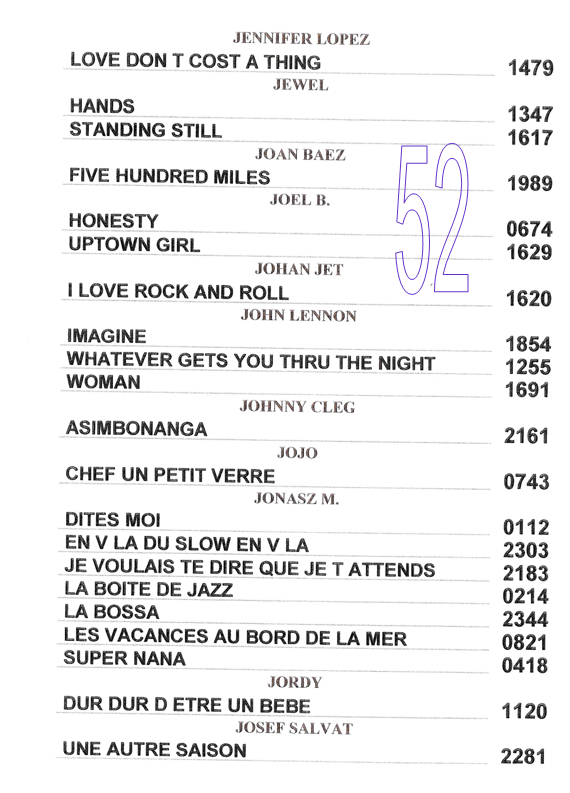 JENNIFER LOPEZ

LOVE DON T COST A THING 1479

JEWEL

HANDS 1347
STANDING STILL 1617

JOAN BAEZ

FIVE HUNDRED MILES 1989

JOEL B.

HONESTY 0674
UPTOWN GIRL 1629

JOHAN JET

I LOVE ROCK AND ROLL 1620

JOHN LENNON

IMAGINE 1854
WHATEVER GETS YOU THRU THE NIGHT 1255
WOMAN 1691

JOHNNY CLEG

ASIMBONANGA 2161

JOJO

CHEF UN PETIT VERRE 0743

JONASZ M.

DITES MOI 0112
EN V LA DU SLOW EN V LA 2303
JE VOULAIS TE DIRE QUE JE T ATTENDS 2183
LA BOITE DE JAZZ 0214
LA BOSSA 2344
LES VACANCES AU BORD DE LA MER 0821
SUPER NANA 0418

JORDY

DUR DUR D ETRE UN BEBE 1120

JOSEF SALVAT

UNE AUTRE SAISON 2281

52